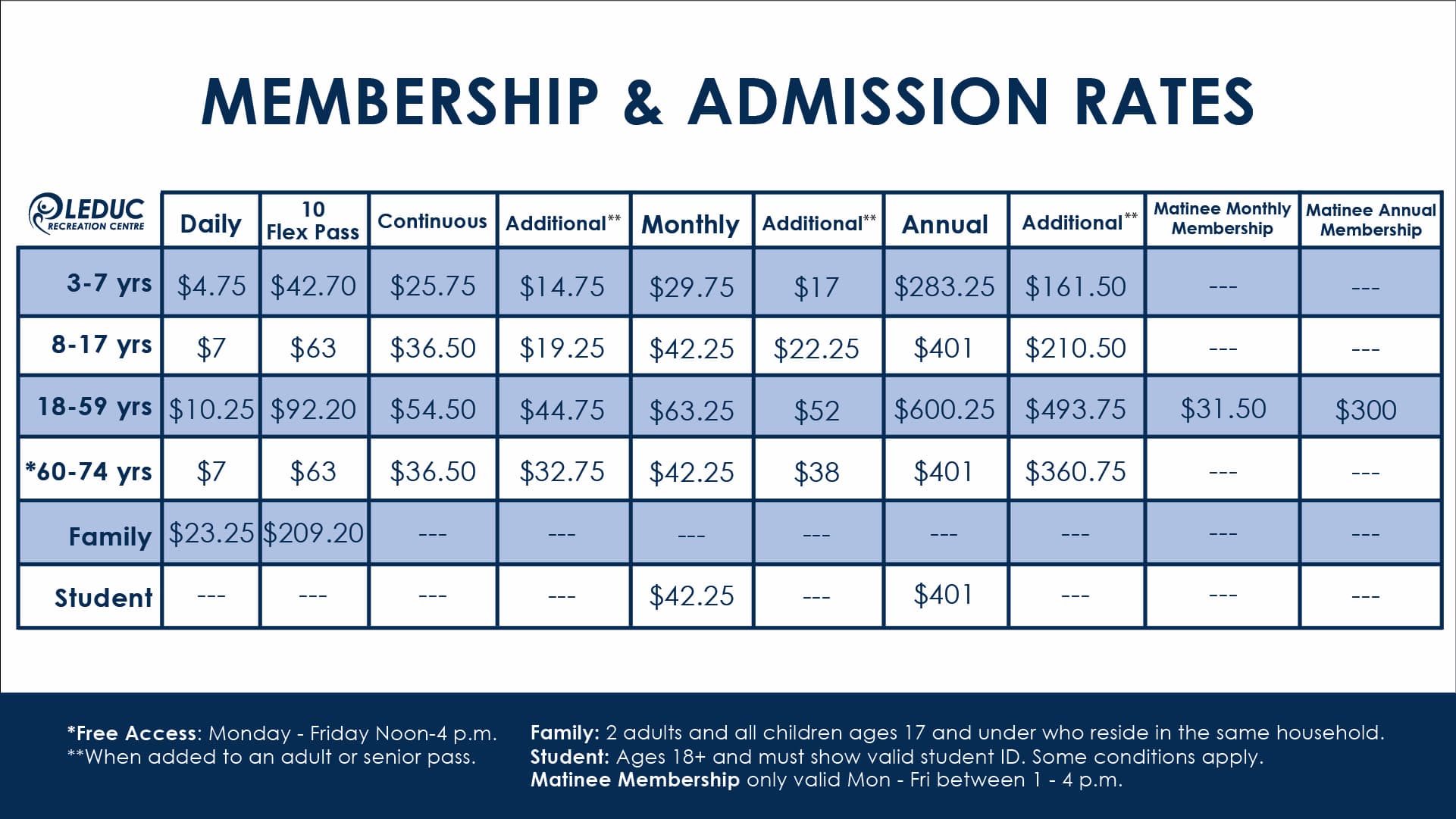 MEMBERSHIP & ADMISSION RATES

| LEDUC RECREATION CENTRE | Daily | 10 Flex Pass | Continuous | Additional** | Monthly | Additional** | Annual | Additional** | Matinee Monthly Membership | Matinee Annual Membership |
|---|---|---|---|---|---|---|---|---|---|---|
| 3-7 yrs | \$4.75 | \$42.70 | \$25.75 | \$14.75 | \$29.75 | \$17 | \$283.25 | \$161.50 | --- | --- |
| 8-17 yrs | \$7 | \$63 | \$36.50 | \$19.25 | \$42.25 | \$22.25 | \$401 | \$210.50 | --- | --- |
| 18-59 yrs | \$10.25 | \$92.20 | \$54.50 | \$44.75 | \$63.25 | \$52 | \$600.25 | \$493.75 | \$31.50 | \$300 |
| *60-74 yrs | \$7 | \$63 | \$36.50 | \$32.75 | \$42.25 | \$38 | \$401 | \$360.75 | --- | --- |
| Family | \$23.25 | \$209.20 | --- | --- | --- | --- | --- | --- | --- | --- |
| Student | --- | --- | --- | --- | \$42.25 | --- | \$401 | --- | --- | --- |

*Free Access: Monday - Friday Noon-4 p.m.
**When added to an adult or senior pass.

Family: 2 adults and all children ages 17 and under who reside in the same household.
Student: Ages 18+ and must show valid student ID. Some conditions apply.
Matinee Membership only valid Mon - Fri between 1 - 4 p.m.